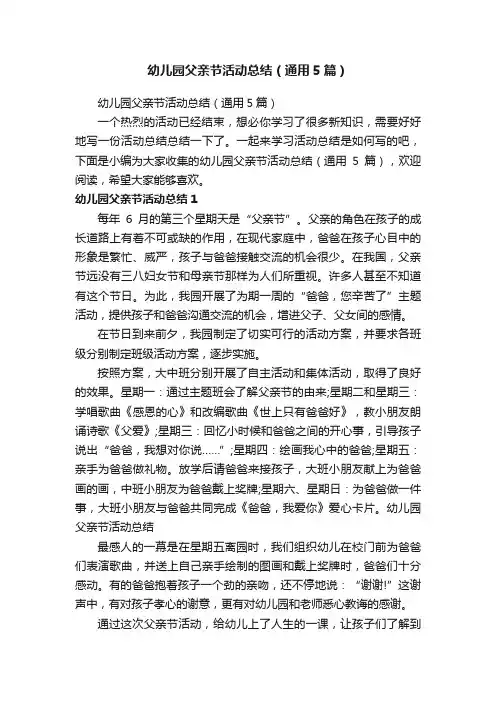 幼儿园父亲节活动总结（通用5篇）

幼儿园父亲节活动总结（通用5篇）

一个热烈的活动已经结束，想必你学习了很多新知识，需要好好地写一份活动总结总结一下了。一起来学习活动总结是如何写的吧，下面是小编为大家收集的幼儿园父亲节活动总结（通用 5 篇），欢迎阅读，希望大家能够喜欢。

幼儿园父亲节活动总结1

每年 6 月的第三个星期天是“父亲节”。父亲的角色在孩子的成长道路上有着不可或缺的作用，在现代家庭中，爸爸在孩子心目中的形象是繁忙、威严，孩子与爸爸接触交流的机会很少。在我国，父亲节远没有三八妇女节和母亲节那样为人们所重视。许多人甚至不知道有这个节日。为此，我园开展了为期一周的“爸爸，您辛苦了”主题活动，提供孩子和爸爸沟通交流的机会，增进父子、父女间的感情。

在节日到来前夕，我园制定了切实可行的活动方案，并要求各班级分别制定班级活动方案，逐步实施。

按照方案，大中班分别开展了自主活动和集体活动，取得了良好的效果。星期一：通过主题班会了解父亲节的由来;星期二和星期三：学唱歌曲《感恩的心》和改编歌曲《世上只有爸爸好》，教小朋友朗诵诗歌《父爱》;星期三：回忆小时候和爸爸之间的开心事，引导孩子说出“爸爸，我想对你说……”;星期四：绘画我心中的爸爸;星期五：亲手为爸爸做礼物。放学后请爸爸来接孩子，大班小朋友献上为爸爸画的画，中班小朋友为爸爸戴上奖牌;星期六、星期日：为爸爸做一件事，大班小朋友与爸爸共同完成《爸爸，我爱你》爱心卡片。幼儿园父亲节活动总结

最感人的一幕是在星期五离园时，我们组织幼儿在校门前为爸爸们表演歌曲，并送上自己亲手绘制的图画和戴上奖牌时，爸爸们十分感动。有的爸爸抱着孩子一个劲的亲吻，还不停地说：“谢谢!”这谢声中，有对孩子孝心的谢意，更有对幼儿园和老师悉心教诲的感谢。

通过这次父亲节活动，给幼儿上了人生的一课，让孩子们了解到